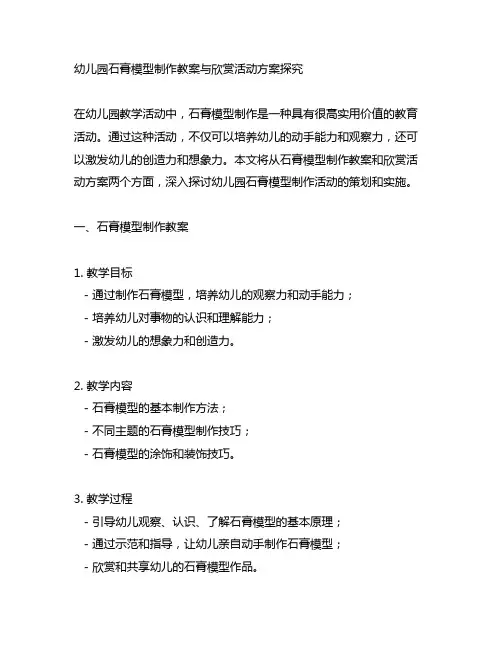 幼儿园石膏模型制作教案与欣赏活动方案探究

在幼儿园教学活动中，石膏模型制作是一种具有很高实用价值的教育活动。通过这种活动，不仅可以培养幼儿的动手能力和观察力，还可以激发幼儿的创造力和想象力。本文将从石膏模型制作教案和欣赏活动方案两个方面，深入探讨幼儿园石膏模型制作活动的策划和实施。

一、石膏模型制作教案

1. 教学目标
- 通过制作石膏模型，培养幼儿的观察力和动手能力；
- 培养幼儿对事物的认识和理解能力；
- 激发幼儿的想象力和创造力。

2. 教学内容
- 石膏模型的基本制作方法；
- 不同主题的石膏模型制作技巧；
- 石膏模型的涂饰和装饰技巧。

3. 教学过程
- 引导幼儿观察、认识、了解石膏模型的基本原理；
- 通过示范和指导，让幼儿亲自动手制作石膏模型；
- 欣赏和共享幼儿的石膏模型作品。